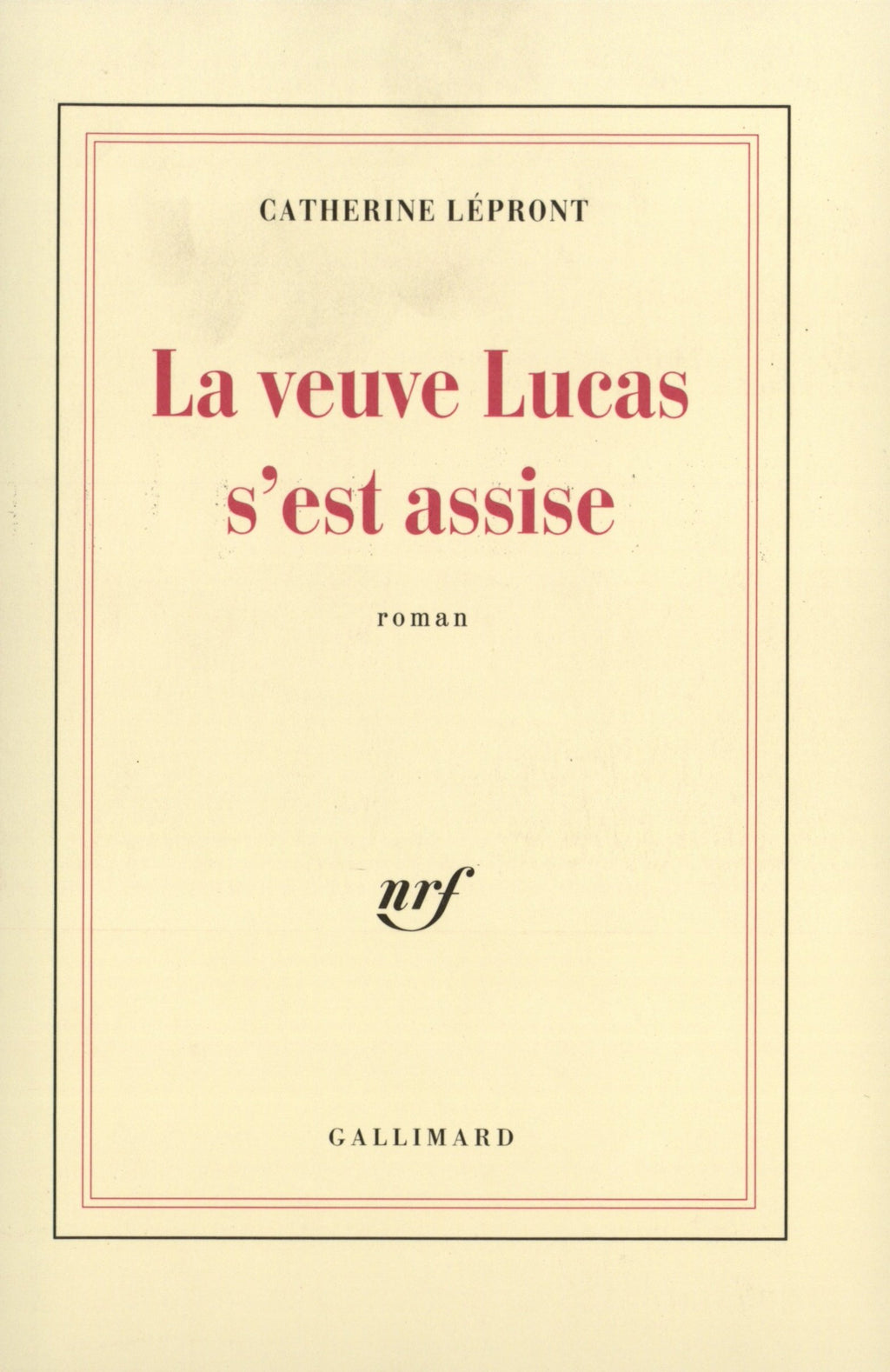 CATHERINE LÉPRONT

La veuve Lucas s'est assise

roman

nrf

GALLIMARD